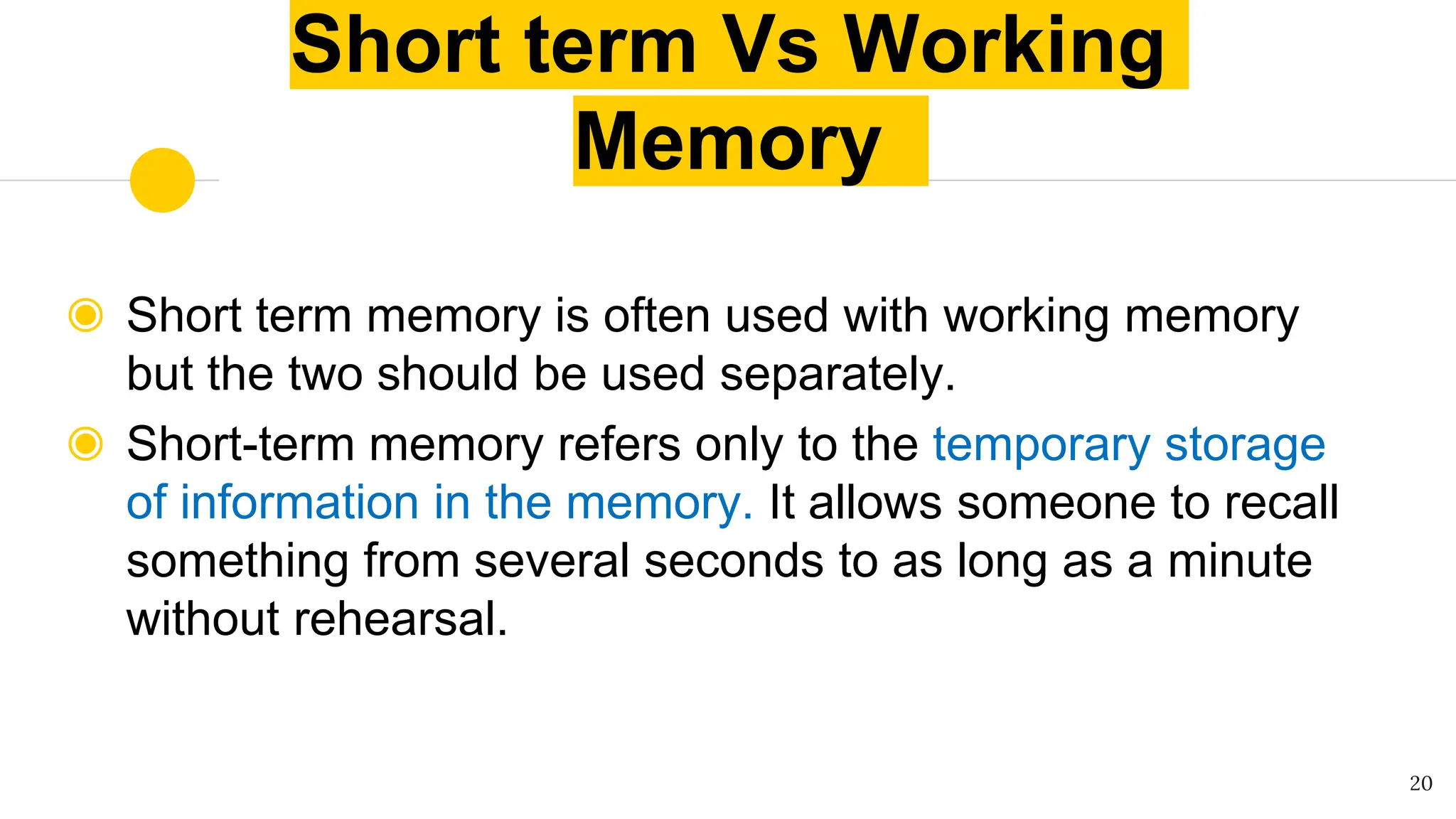 Short term Vs Working Memory

• Short term memory is often used with working memory but the two should be used separately.
• Short-term memory refers only to the temporary storage of information in the memory. It allows someone to recall something from several seconds to as long as a minute without rehearsal.

20